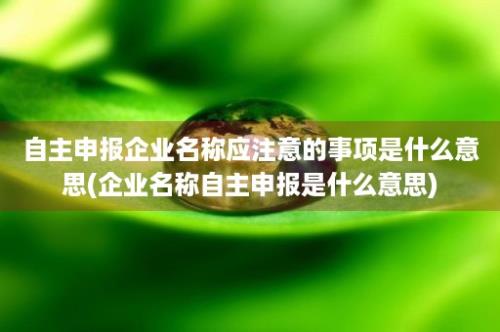 自主申报企业名称应注意的事项是什么意思(企业名称自主申报是什么意思)